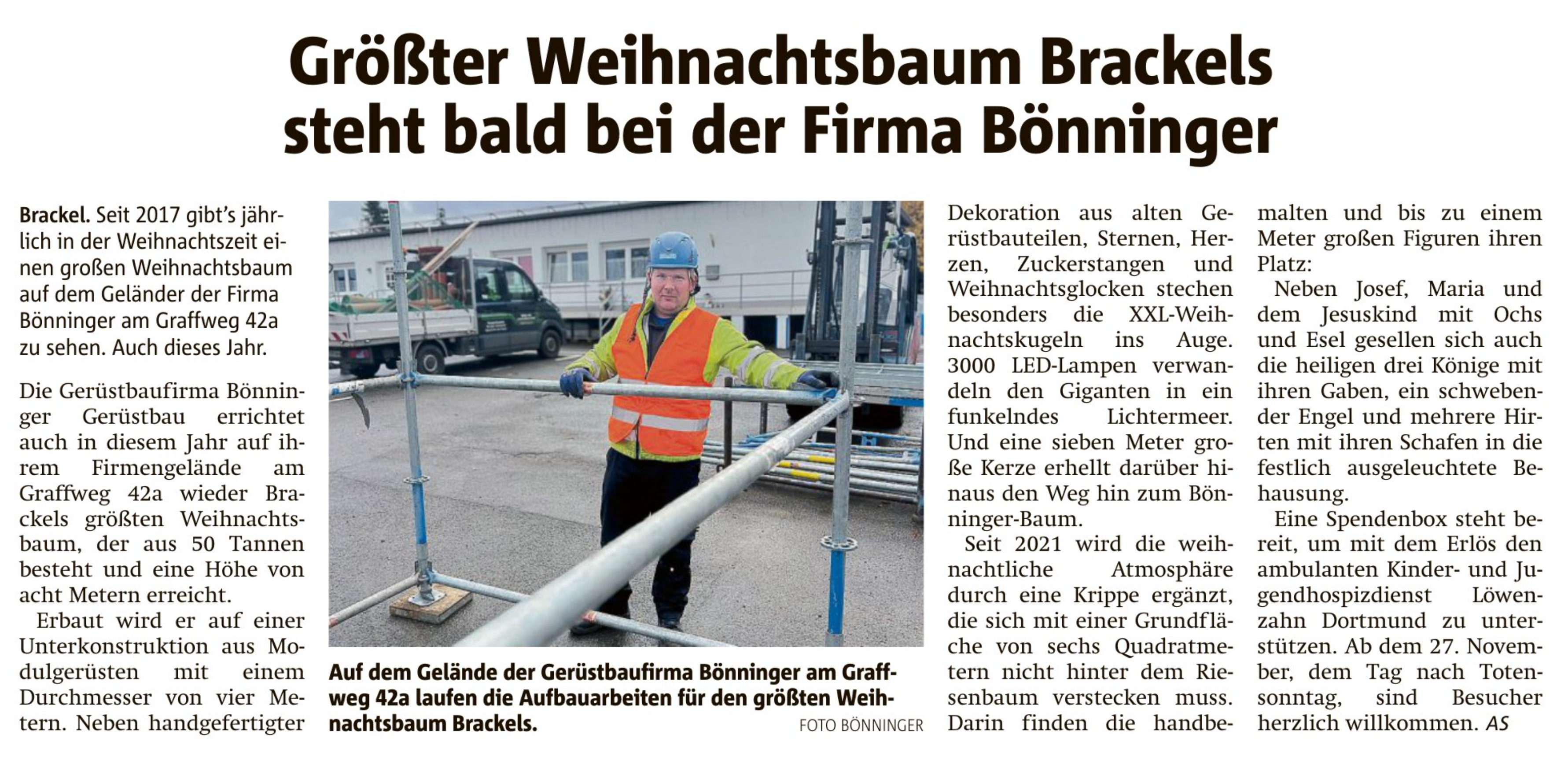 Größter Weihnachtsbaum Brackels steht bald bei der Firma Bönninger

Brackel. Seit 2017 gibt's jährlich in der Weihnachtszeit einen großen Weihnachtsbaum auf dem Geländer der Firma Bönninger am Graffweg 42a zu sehen. Auch dieses Jahr.

Die Gerüstbaufirma Bönninger Gerüstbau errichtet auch in diesem Jahr auf ihrem Firmengelände am Graffweg 42a wieder Brackels größten Weihnachtsbaum, der aus 50 Tannen besteht und eine Höhe von acht Metern erreicht.

Erbaut wird er auf einer Unterkonstruktion aus Modulgerüsten mit einem Durchmesser von vier Metern. Neben handgefertigter

Auf dem Gelände der Gerüstbaufirma Bönninger am Graffweg 42a laufen die Aufbauarbeiten für den größten Weihnachtsbaum Brackels.

FOTO BÖNNINGER

Dekoration aus alten Gerüstbauteilen, Sternen, Herzen, Zuckerstangen und Weihnachtsglocken stechen besonders die XXL-Weihnachtskugeln ins Auge. 3000 LED-Lampen verwandeln den Giganten in ein funkelndes Lichtermeer. Und eine sieben Meter große Kerze erhellt darüber hinaus den Weg hin zum Bönninger-Baum.

Seit 2021 wird die weihnachtliche Atmosphäre durch eine Krippe ergänzt, die sich mit einer Grundfläche von sechs Quadratmetern nicht hinter dem Riesenbaum verstecken muss. Darin finden die handbemalten und bis zu einem Meter großen Figuren ihren Platz:

Neben Josef, Maria und dem Jesuskind mit Ochs und Esel gesellen sich auch die heiligen drei Könige mit ihren Gaben, ein schwebender Engel und mehrere Hirten mit ihren Schafen in die festlich ausgeleuchtete Behausung.

Eine Spendenbox steht bereit, um mit dem Erlös den ambulanten Kinder- und Jugendhospizdienst Löwenzahn Dortmund zu unterstützen. Ab dem 27. November, dem Tag nach Totensonntag, sind Besucher herzlich willkommen. AS